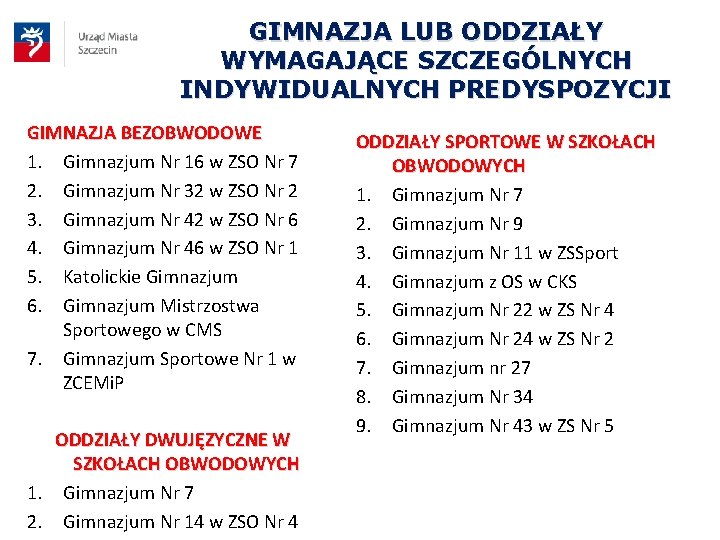 Urząd Miasta Szczecin

GIMNAZJA LUB ODDZIAŁY WYMAGAJĄCE SZCZEGÓLNYCH INDYWIDUALNYCH PREDYSPOZYCJI

GIMNAZJA BEZOBWODOWE
1. Gimnazjum Nr 16 w ZSO Nr 7
2. Gimnazjum Nr 32 w ZSO Nr 2
3. Gimnazjum Nr 42 w ZSO Nr 6
4. Gimnazjum Nr 46 w ZSO Nr 1
5. Katolickie Gimnazjum
6. Gimnazjum Mistrzostwa Sportowego w CMS
7. Gimnazjum Sportowe Nr 1 w ZCEMiP

ODDZIAŁY DWUJĘZYCZNE W SZKOŁACH OBWODOWYCH
1. Gimnazjum Nr 7
2. Gimnazjum Nr 14 w ZSO Nr 4

ODDZIAŁY SPORTOWE W SZKOŁACH OBWODOWYCH
1. Gimnazjum Nr 7
2. Gimnazjum Nr 9
3. Gimnazjum Nr 11 w ZSSport
4. Gimnazjum z OS w CKS
5. Gimnazjum Nr 22 w ZS Nr 4
6. Gimnazjum Nr 24 w ZS Nr 2
7. Gimnazjum nr 27
8. Gimnazjum Nr 34
9. Gimnazjum Nr 43 w ZS Nr 5